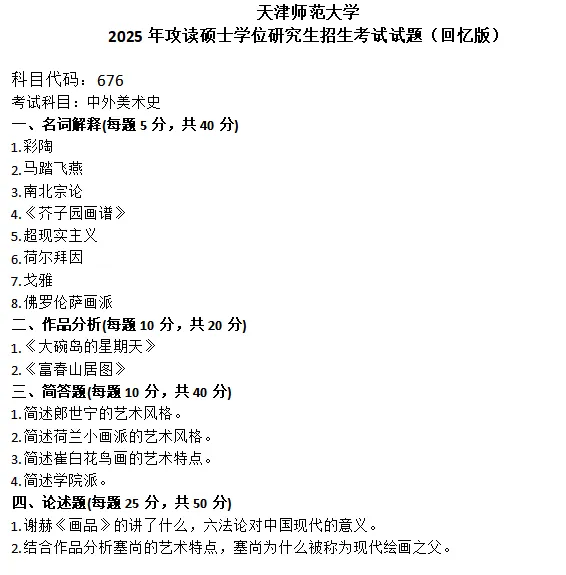 天津师范大学
2025 年攻读硕士学位研究生招生考试试题（回忆版）

科目代码：676
考试科目：中外美术史
一、名词解释(每题 5 分，共 40 分)
1.彩陶
2.马踏飞燕
3.南北宗论
4.《芥子园画谱》
5.超现实主义
6.荷尔拜因
7.戈雅
8.佛罗伦萨画派
二、作品分析(每题 10 分，共 20 分)
1.《大碗岛的星期天》
2.《富春山居图》
三、简答题(每题 10 分，共 40 分)
1.简述郎世宁的艺术风格。
2.简述荷兰小画派的艺术风格。
3.简述崔白花鸟画的艺术特点。
4.简述学院派。
四、论述题(每题 25 分，共 50 分)
1.谢赫《画品》的讲了什么，六法论对中国现代的意义。
2.结合作品分析塞尚的艺术特点，塞尚为什么被称为现代绘画之父。